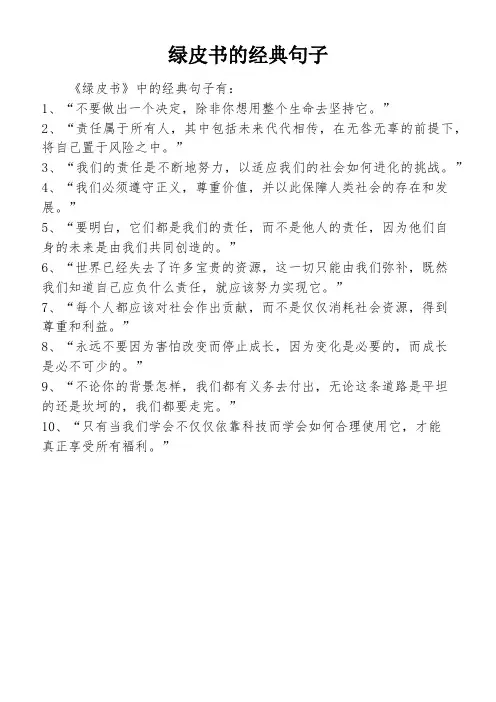 绿皮书的经典句子

《绿皮书》中的经典句子有：

1、“不要做出一个决定，除非你想用整个生命去坚持它。”

2、“责任属于所有人，其中包括未来代代相传，在无咎无辜的前提下，将自己置于风险之中。”

3、“我们的责任是不断地努力，以适应我们的社会如何进化的挑战。”

4、“我们必须遵守正义，尊重价值，并以此保障人类社会的存在和发展。”

5、“要明白，它们都是我们的责任，而不是他人的责任，因为他们自身的未来是由我们共同创造的。”

6、“世界已经失去了许多宝贵的资源，这一切只能由我们弥补，既然我们知道自己应负什么责任，就应该努力实现它。”

7、“每个人都应该对社会作出贡献，而不是仅仅消耗社会资源，得到尊重和利益。”

8、“永远不要因为害怕改变而停止成长，因为变化是必要的，而成长是必不可少的。”

9、“不论你的背景怎样，我们都有义务去付出，无论这条道路是平坦的还是坎坷的，我们都要走完。”

10、“只有当我们学会不仅仅依靠科技而学会如何合理使用它，才能真正享受所有福利。”